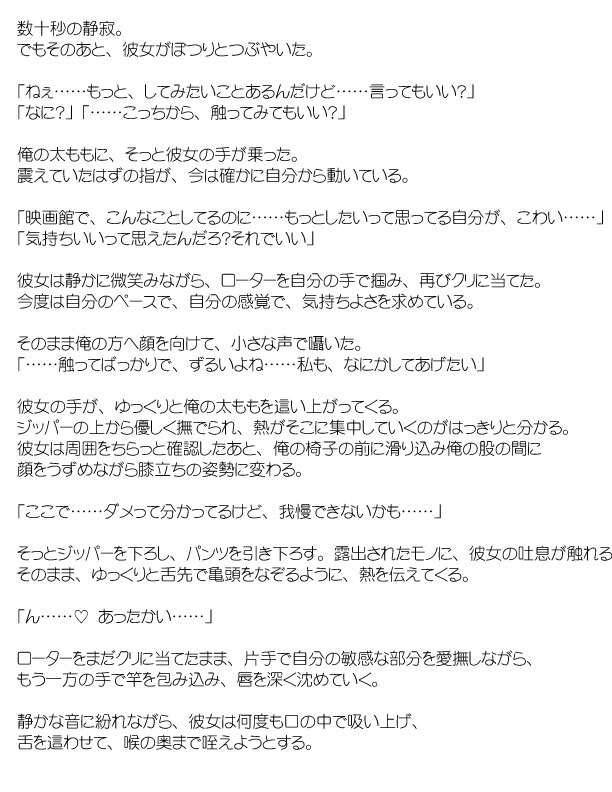 数十秒の静寂。
でもそのあと、彼女がぽつりとつぶやいた。

「ねぇ……もっと、してみたいことあるんだけど……言ってもいい?」
「なに?」「……こっちから、触ってみてもいい?」

俺の太ももに、そっと彼女の手が乗った。
震えていたはずの指が、今は確かに自分から動いている。

「映画館で、こんなことしてるのに……もっとしたいって思ってる自分が、こわい……」
「気持ちいいって思えたんだろ?それでいい」

彼女は静かに微笑みながら、ローターを自分の手で掴み、再びクリに当てた。
今度は自分のペースで、自分の感覚で、気持ちよさを求めている。

そのまま俺の方へ顔を向けて、小さな声で囁いた。
「……触ってばっかりで、ずるいよね……私も、なにかしてあげたい」

彼女の手が、ゆっくりと俺の太ももを這い上がってくる。
ジッパーの上から優しく撫でられ、熱がそこに集中していくのがはっきりと分かる。
彼女は周囲をちらっと確認したあと、俺の椅子の前に滑り込み俺の股の間に
顔をうずめながら膝立ちの姿勢に変わる。

「ここで……ダメって分かってるけど、我慢できないかも……」

そっとジッパーを下ろし、パンツを引き下ろす。露出されたモノに、彼女の吐息が触れる
そのまま、ゆっくりと舌先で亀頭をなぞるように、熱を伝えてくる。

「ん……♡ あったかい……」

ローターをまだクリに当てたまま、片手で自分の敏感な部分を愛撫しながら、
もう一方の手で竿を包み込み、唇を深く沈めていく。

静かな音に紛れながら、彼女は何度も口の中で吸い上げ、
舌を這わせて、喉の奥まで咥えようとする。